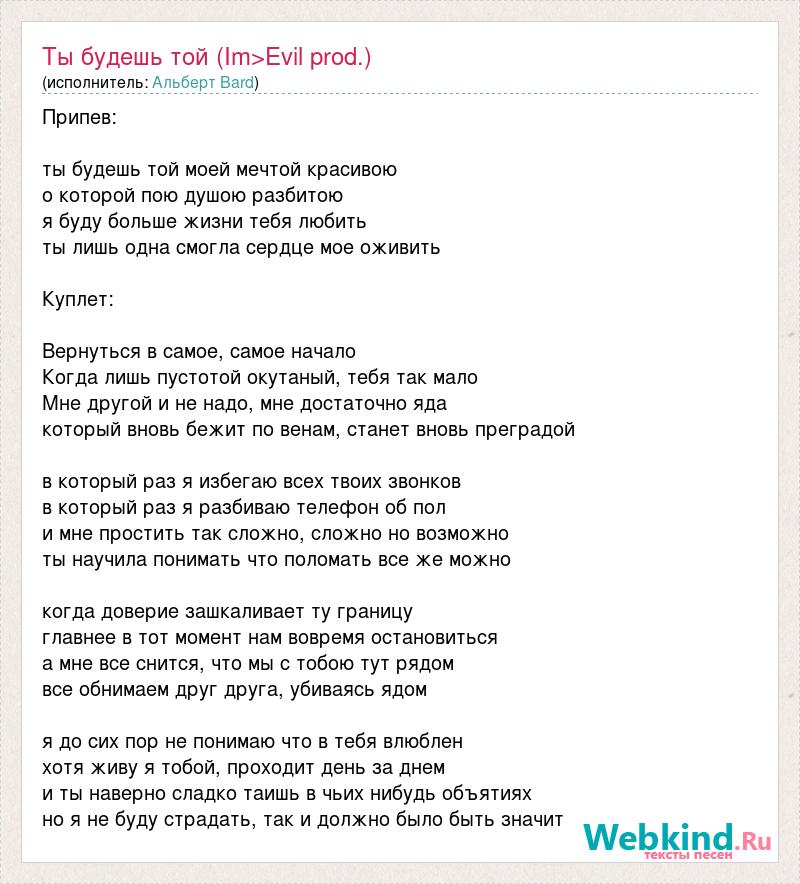 Ты будешь той (Im>Evil prod.)
(исполнитель: Альберт Bard)

Припев:

ты будешь той моей мечтой красивою
о которой пою душою разбитою
я буду больше жизни тебя любить
ты лишь одна смогла сердце мое оживить

Куплет:

Вернуться в самое, самое начало
Когда лишь пустотой окутаный, тебя так мало
Мне другой и не надо, мне достаточно яда
который вновь бежит по венам, станет вновь преградой

в который раз я избегаю всех твоих звонков
в который раз я разбиваю телефон об пол
и мне простить так сложно, сложно но возможно
ты научила понимать что поломать все же можно

когда доверие зашкаливает ту границу
главнее в тот момент нам вовремя остановиться
а мне все снится, что мы с тобою тут рядом
все обнимаем друг друга, убиваясь ядом

я до сих пор не понимаю что в тебя влюблен
хотя живу я тобой, проходит день за днем
и ты наверно сладко таишь в чьих нибудь объятиях
но я не буду страдать, так и должно было быть значит

Webkind.Ru
тексты песен